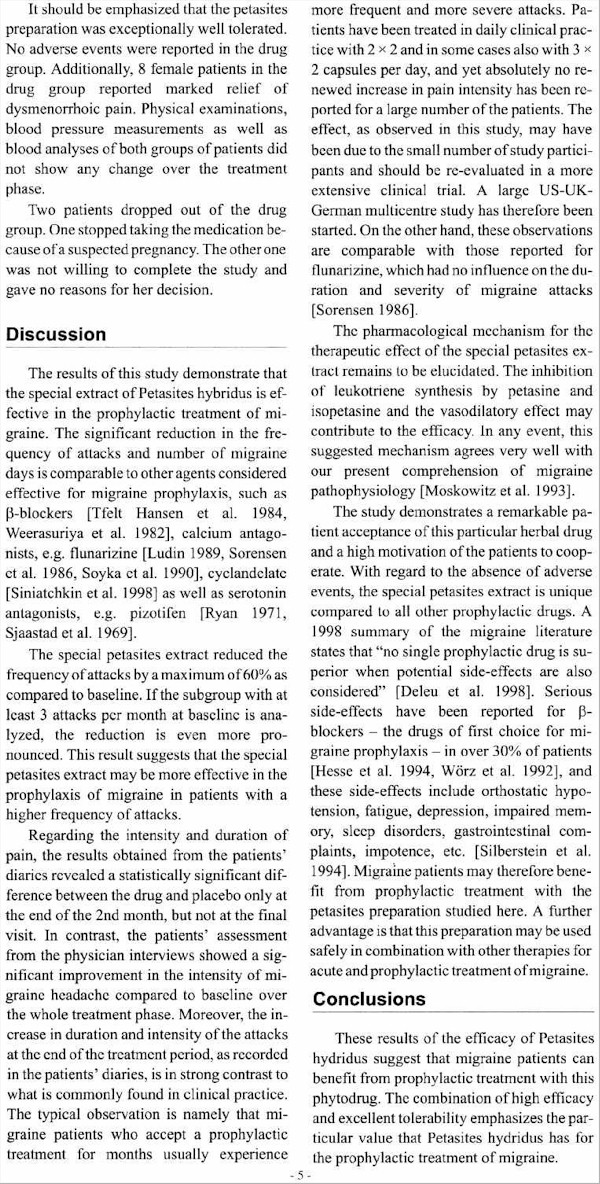 It should be emphasized that the petasites preparation was exceptionally well tolerated. No adverse events were reported in the drug group. Additionally, 8 female patients in the drug group reported marked relief of dysmenorrhoic pain. Physical examinations, blood pressure measurements as well as blood analyses of both groups of patients did not show any change over the treatment phase.

Two patients dropped out of the drug group. One stopped taking the medication because of a suspected pregnancy. The other one was not willing to complete the study and gave no reasons for her decision.

Discussion

The results of this study demonstrate that the special extract of Petasites hybridus is effective in the prophylactic treatment of migraine. The significant reduction in the frequency of attacks and number of migraine days is comparable to other agents considered effective for migraine prophylaxis, such as β-blockers [Tfelt Hansen et al. 1984, Weerasuriya et al. 1982], calcium antagonists, e.g. flunarizine [Ludin 1989, Sorensen et al. 1986, Soyka et al. 1990], cyclandelate [Siniatchkin et al. 1998] as well as serotonin antagonists, e.g. pizotifen [Ryan 1971, Sjaastad et al. 1969].

The special petasites extract reduced the frequency of attacks by a maximum of 60% as compared to baseline. If the subgroup with at least 3 attacks per month at baseline is analyzed, the reduction is even more pronounced. This result suggests that the special petasites extract may be more effective in the prophylaxis of migraine in patients with a higher frequency of attacks.

Regarding the intensity and duration of pain, the results obtained from the patients' diaries revealed a statistically significant difference between the drug and placebo only at the end of the 2nd month, but not at the final visit. In contrast, the patients' assessment from the physician interviews showed a significant improvement in the intensity of migraine headache compared to baseline over the whole treatment phase. Moreover, the increase in duration and intensity of the attacks at the end of the treatment period, as recorded in the patients' diaries, is in strong contrast to what is commonly found in clinical practice. The typical observation is namely that migraine patients who accept a prophylactic treatment for months usually experience more frequent and more severe attacks. Patients have been treated in daily clinical practice with 2 × 2 and in some cases also with 3 × 2 capsules per day, and yet absolutely no renewed increase in pain intensity has been reported for a large number of the patients. The effect, as observed in this study, may have been due to the small number of study participants and should be re-evaluated in a more extensive clinical trial. A large US-UK-German multicentre study has therefore been started. On the other hand, these observations are comparable with those reported for flunarizine, which had no influence on the duration and severity of migraine attacks [Sorensen 1986].

The pharmacological mechanism for the therapeutic effect of the special petasites extract remains to be elucidated. The inhibition of leukotriene synthesis by petasine and isopetasine and the vasodilatory effect may contribute to the efficacy. In any event, this suggested mechanism agrees very well with our present comprehension of migraine pathophysiology [Moskowitz et al. 1993].

The study demonstrates a remarkable patient acceptance of this particular herbal drug and a high motivation of the patients to cooperate. With regard to the absence of adverse events, the special petasites extract is unique compared to all other prophylactic drugs. A 1998 summary of the migraine literature states that "no single prophylactic drug is superior when potential side-effects are also considered" [Deleu et al. 1998]. Serious side-effects have been reported for β-blockers – the drugs of first choice for migraine prophylaxis – in over 30% of patients [Hesse et al. 1994, Wörz et al. 1992], and these side-effects include orthostatic hypotension, fatigue, depression, impaired memory, sleep disorders, gastrointestinal complaints, impotence, etc. [Silberstein et al. 1994]. Migraine patients may therefore benefit from prophylactic treatment with the petasites preparation studied here. A further advantage is that this preparation may be used safely in combination with other therapies for acute and prophylactic treatment of migraine.

Conclusions

These results of the efficacy of Petasites hydridus suggest that migraine patients can benefit from prophylactic treatment with this phytodrug. The combination of high efficacy and excellent tolerability emphasizes the particular value that Petasites hydridus has for the prophylactic treatment of migraine.

- 5 -